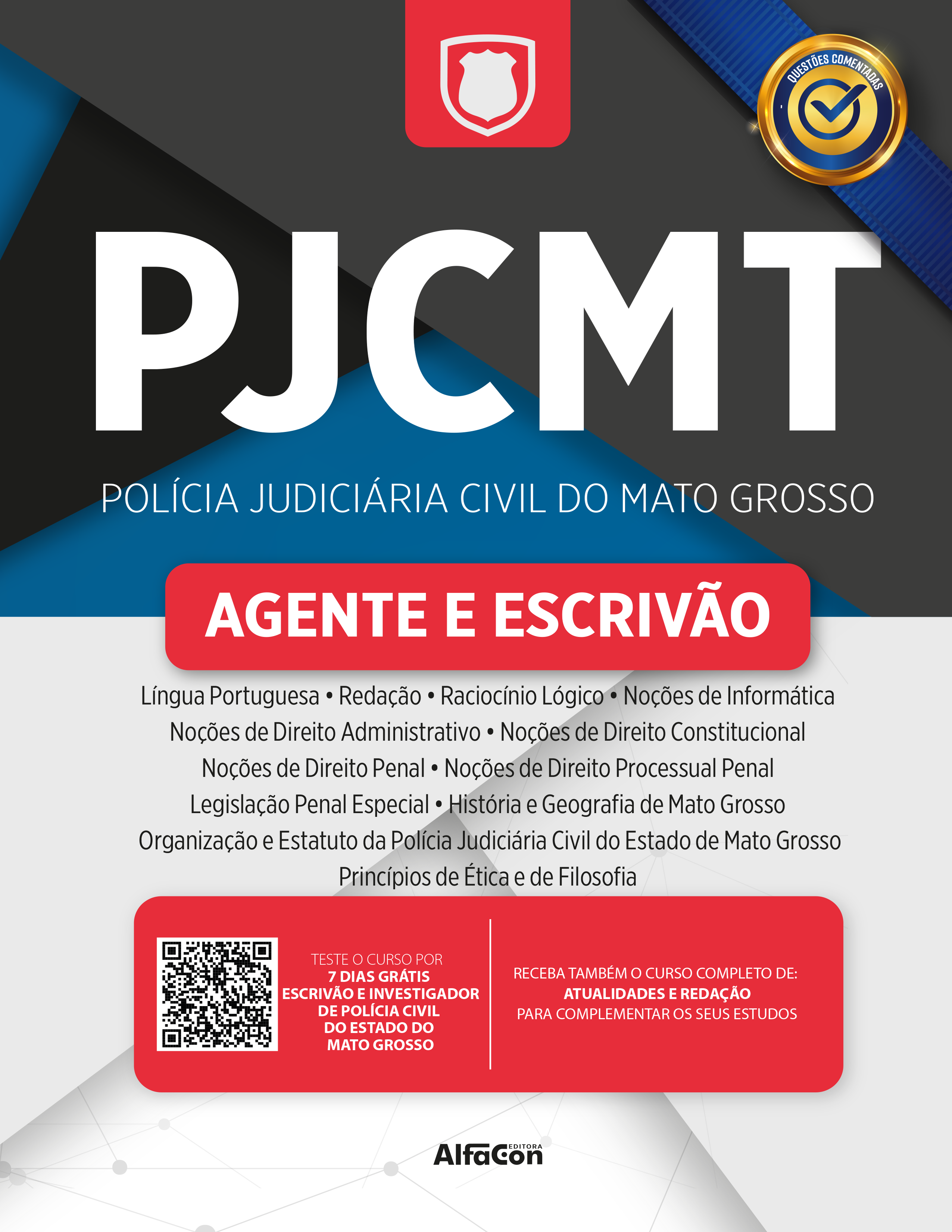 QUESTÕES COMENTADAS

PJCMT

POLÍCIA JUDICIÁRIA CIVIL DO MATO GROSSO

AGENTE E ESCRIVÃO

Língua Portuguesa • Redação • Raciocínio Lógico • Noções de Informática
Noções de Direito Administrativo • Noções de Direito Constitucional
Noções de Direito Penal • Noções de Direito Processual Penal
Legislação Penal Especial • História e Geografia de Mato Grosso
Organização e Estatuto da Polícia Judiciária Civil do Estado de Mato Grosso
Princípios de Ética e de Filosofia

TESTE O CURSO POR
7 DIAS GRÁTIS
ESCRIVÃO E INVESTIGADOR
DE POLÍCIA CIVIL
DO ESTADO DO
MATO GROSSO

RECEBA TAMBÉM O CURSO COMPLETO DE:
ATUALIDADES E REDAÇÃO
PARA COMPLEMENTAR OS SEUS ESTUDOS

AlfaCon EDITORA